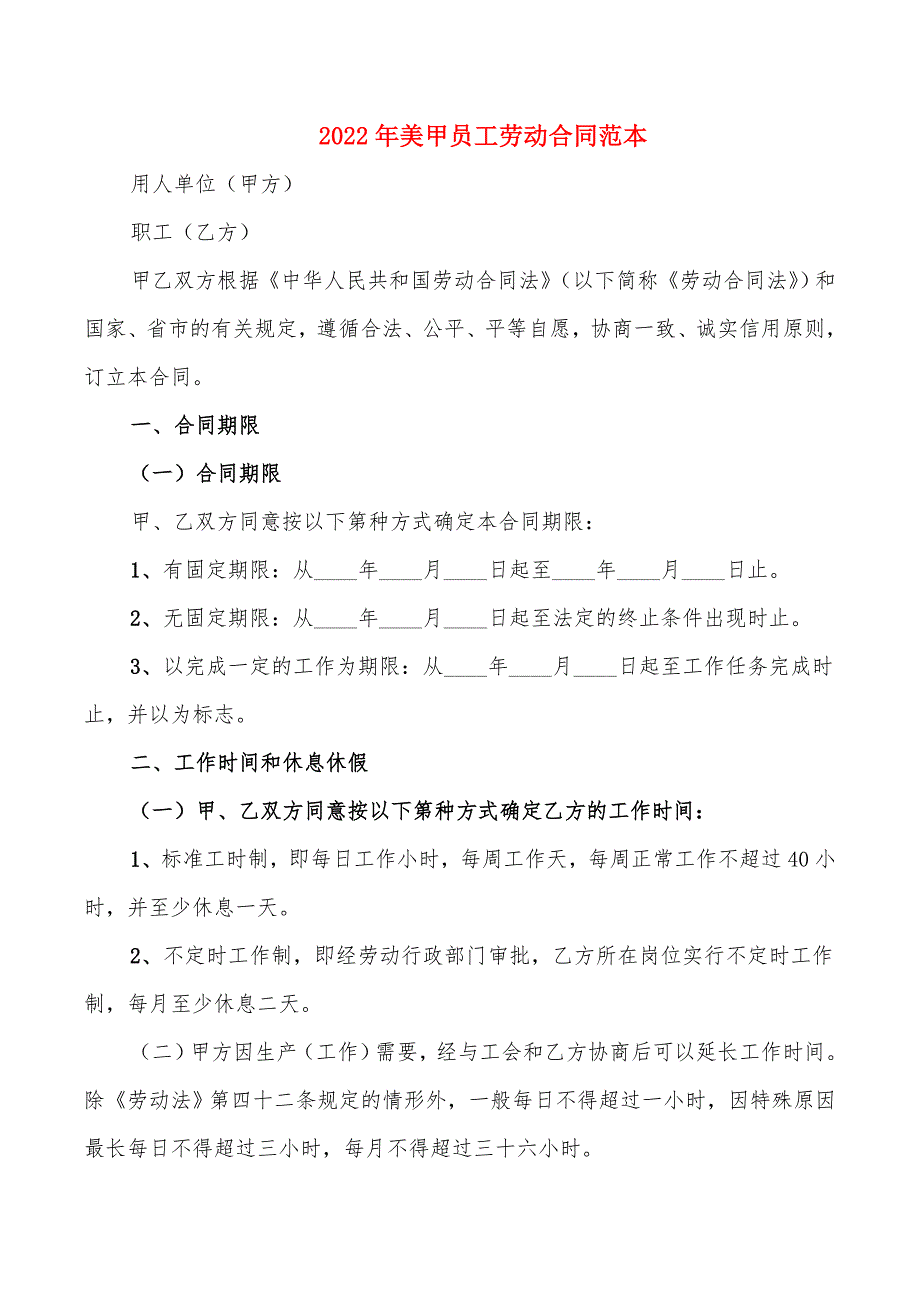 2022年美甲员工劳动合同范本

用人单位（甲方）

职工（乙方）

甲乙双方根据《中华人民共和国劳动合同法》（以下简称《劳动合同法》）和国家、省市的有关规定，遵循合法、公平、平等自愿，协商一致、诚实信用原则，订立本合同。

一、合同期限

（一）合同期限

甲、乙双方同意按以下第种方式确定本合同期限：

1、有固定期限：从____年____月____日起至____年____月____日止。

2、无固定期限：从____年____月____日起至法定的终止条件出现时止。

3、以完成一定的工作为期限：从____年____月____日起至工作任务完成时止，并以为标志。

二、工作时间和休息休假

（一）甲、乙双方同意按以下第种方式确定乙方的工作时间：

1、标准工时制，即每日工作小时，每周工作天，每周正常工作不超过40小时，并至少休息一天。

2、不定时工作制，即经劳动行政部门审批，乙方所在岗位实行不定时工作制，每月至少休息二天。

（二）甲方因生产（工作）需要，经与工会和乙方协商后可以延长工作时间。除《劳动法》第四十二条规定的情形外，一般每日不得超过一小时，因特殊原因最长每日不得超过三小时，每月不得超过三十六小时。